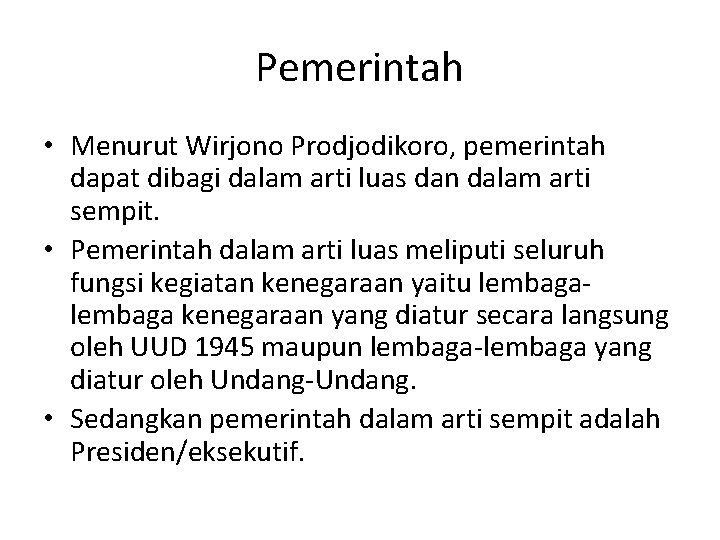 Pemerintah

• Menurut Wirjono Prodjodikoro, pemerintah dapat dibagi dalam arti luas dan dalam arti sempit.
• Pemerintah dalam arti luas meliputi seluruh fungsi kegiatan kenegaraan yaitu lembaga-lembaga kenegaraan yang diatur secara langsung oleh UUD 1945 maupun lembaga-lembaga yang diatur oleh Undang-Undang.
• Sedangkan pemerintah dalam arti sempit adalah Presiden/eksekutif.